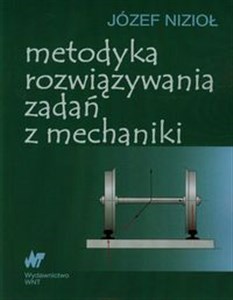 JÓZEF NIZIOŁ

metodyka rozwiązywania zadań z mechaniki

WNT

Wydawnictwo WNT